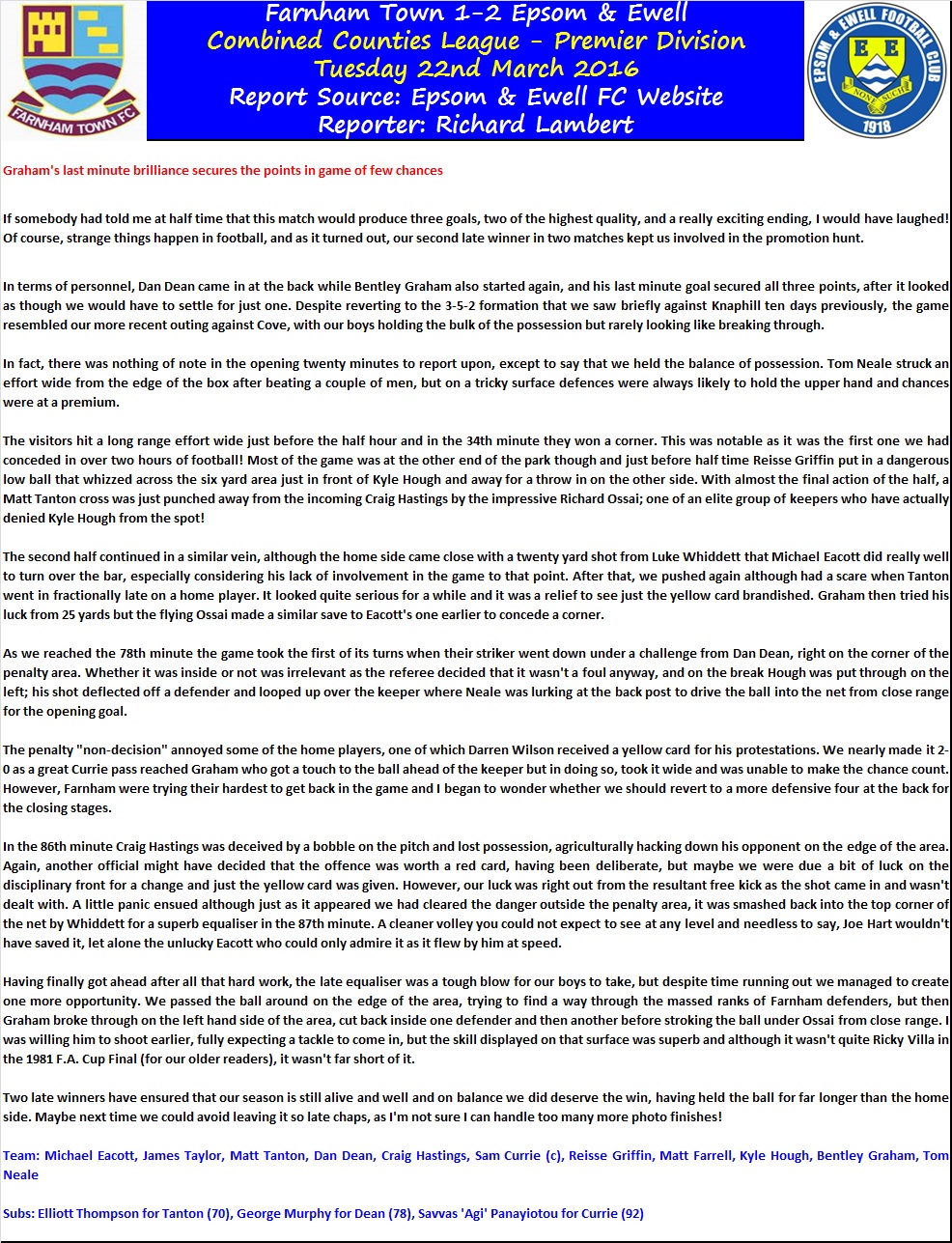 FARNHAM TOWN FC

Farnham Town 1-2 Epsom & Ewell
Combined Counties League - Premier Division
Tuesday 22nd March 2016
Report Source: Epsom & Ewell FC Website
Reporter: Richard Lambert

EPSOM & EWELL FOOTBALL CLUB
E E
NONE SUCH
1918

Graham's last minute brilliance secures the points in game of few chances

If somebody had told me at half time that this match would produce three goals, two of the highest quality, and a really exciting ending, I would have laughed! Of course, strange things happen in football, and as it turned out, our second late winner in two matches kept us involved in the promotion hunt.

In terms of personnel, Dan Dean came in at the back while Bentley Graham also started again, and his last minute goal secured all three points, after it looked as though we would have to settle for just one. Despite reverting to the 3-5-2 formation that we saw briefly against Knaphill ten days previously, the game resembled our more recent outing against Cove, with our boys holding the bulk of the possession but rarely looking like breaking through.

In fact, there was nothing of note in the opening twenty minutes to report upon, except to say that we held the balance of possession. Tom Neale struck an effort wide from the edge of the box after beating a couple of men, but on a tricky surface defences were always likely to hold the upper hand and chances were at a premium.

The visitors hit a long range effort wide just before the half hour and in the 34th minute they won a corner. This was notable as it was the first one we had conceded in over two hours of football! Most of the game was at the other end of the park though and just before half time Reisse Griffin put in a dangerous low ball that whizzed across the six yard area just in front of Kyle Hough and away for a throw in on the other side. With almost the final action of the half, a Matt Tanton cross was just punched away from the incoming Craig Hastings by the impressive Richard Ossai; one of an elite group of keepers who have actually denied Kyle Hough from the spot!

The second half continued in a similar vein, although the home side came close with a twenty yard shot from Luke Whiddett that Michael Eacott did really well to turn over the bar, especially considering his lack of involvement in the game to that point. After that, we pushed again although had a scare when Tanton went in fractionally late on a home player. It looked quite serious for a while and it was a relief to see just the yellow card brandished. Graham then tried his luck from 25 yards but the flying Ossai made a similar save to Eacott's one earlier to concede a corner.

As we reached the 78th minute the game took the first of its turns when their striker went down under a challenge from Dan Dean, right on the corner of the penalty area. Whether it was inside or not was irrelevant as the referee decided that it wasn't a foul anyway, and on the break Hough was put through on the left; his shot deflected off a defender and looped up over the keeper where Neale was lurking at the back post to drive the ball into the net from close range for the opening goal.

The penalty "non-decision" annoyed some of the home players, one of which Darren Wilson received a yellow card for his protestations. We nearly made it 2-0 as a great Currie pass reached Graham who got a touch to the ball ahead of the keeper but in doing so, took it wide and was unable to make the chance count. However, Farnham were trying their hardest to get back in the game and I began to wonder whether we should revert to a more defensive four at the back for the closing stages.

In the 86th minute Craig Hastings was deceived by a bobble on the pitch and lost possession, agriculturally hacking down his opponent on the edge of the area. Again, another official might have decided that the offence was worth a red card, having been deliberate, but maybe we were due a bit of luck on the disciplinary front for a change and just the yellow card was given. However, our luck was right out from the resultant free kick as the shot came in and wasn't dealt with. A little panic ensued although just as it appeared we had cleared the danger outside the penalty area, it was smashed back into the top corner of the net by Whiddett for a superb equaliser in the 87th minute. A cleaner volley you could not expect to see at any level and needless to say, Joe Hart wouldn't have saved it, let alone the unlucky Eacott who could only admire it as it flew by him at speed.

Having finally got ahead after all that hard work, the late equaliser was a tough blow for our boys to take, but despite time running out we managed to create one more opportunity. We passed the ball around on the edge of the area, trying to find a way through the massed ranks of Farnham defenders, but then Graham broke through on the left hand side of the area, cut back inside one defender and then another before stroking the ball under Ossai from close range. I was willing him to shoot earlier, fully expecting a tackle to come in, but the skill displayed on that surface was superb and although it wasn't quite Ricky Villa in the 1981 F.A. Cup Final (for our older readers), it wasn't far short of it.

Two late winners have ensured that our season is still alive and well and on balance we did deserve the win, having held the ball for far longer than the home side. Maybe next time we could avoid leaving it so late chaps, as I'm not sure I can handle too many more photo finishes!

Team: Michael Eacott, James Taylor, Matt Tanton, Dan Dean, Craig Hastings, Sam Currie (c), Reisse Griffin, Matt Farrell, Kyle Hough, Bentley Graham, Tom Neale

Subs: Elliott Thompson for Tanton (70), George Murphy for Dean (78), Savvas 'Agi' Panayiotou for Currie (92)